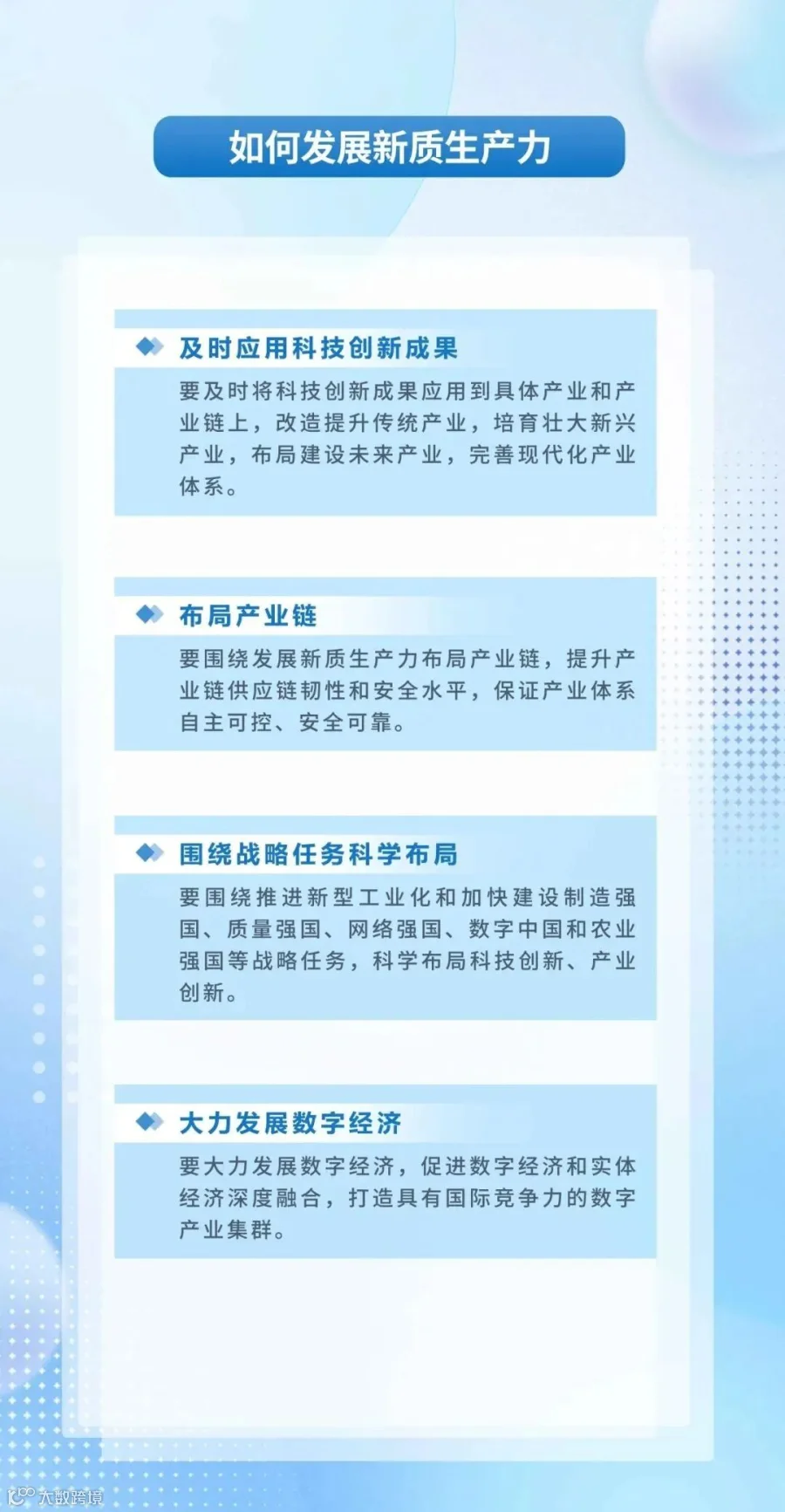 如何发展新质生产力

及时应用科技创新成果

要及时将科技创新成果应用到具体产业和产业链上，改造提升传统产业，培育壮大新兴产业，布局建设未来产业，完善现代化产业体系。

布局产业链

要围绕发展新质生产力布局产业链，提升产业链供应链韧性和安全水平，保证产业体系自主可控、安全可靠。

围绕战略任务科学布局

要围绕推进新型工业化和加快建设制造强国、质量强国、网络强国、数字中国和农业强国等战略任务，科学布局科技创新、产业创新。

大力发展数字经济

要大力发展数字经济，促进数字经济和实体经济深度融合，打造具有国际竞争力的数字产业集群。

大数跨境